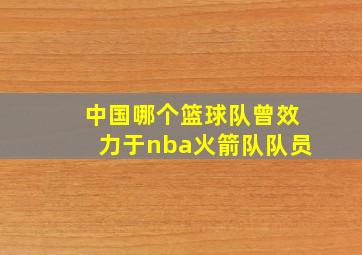 中国哪个篮球队曾效力于nba火箭队队员